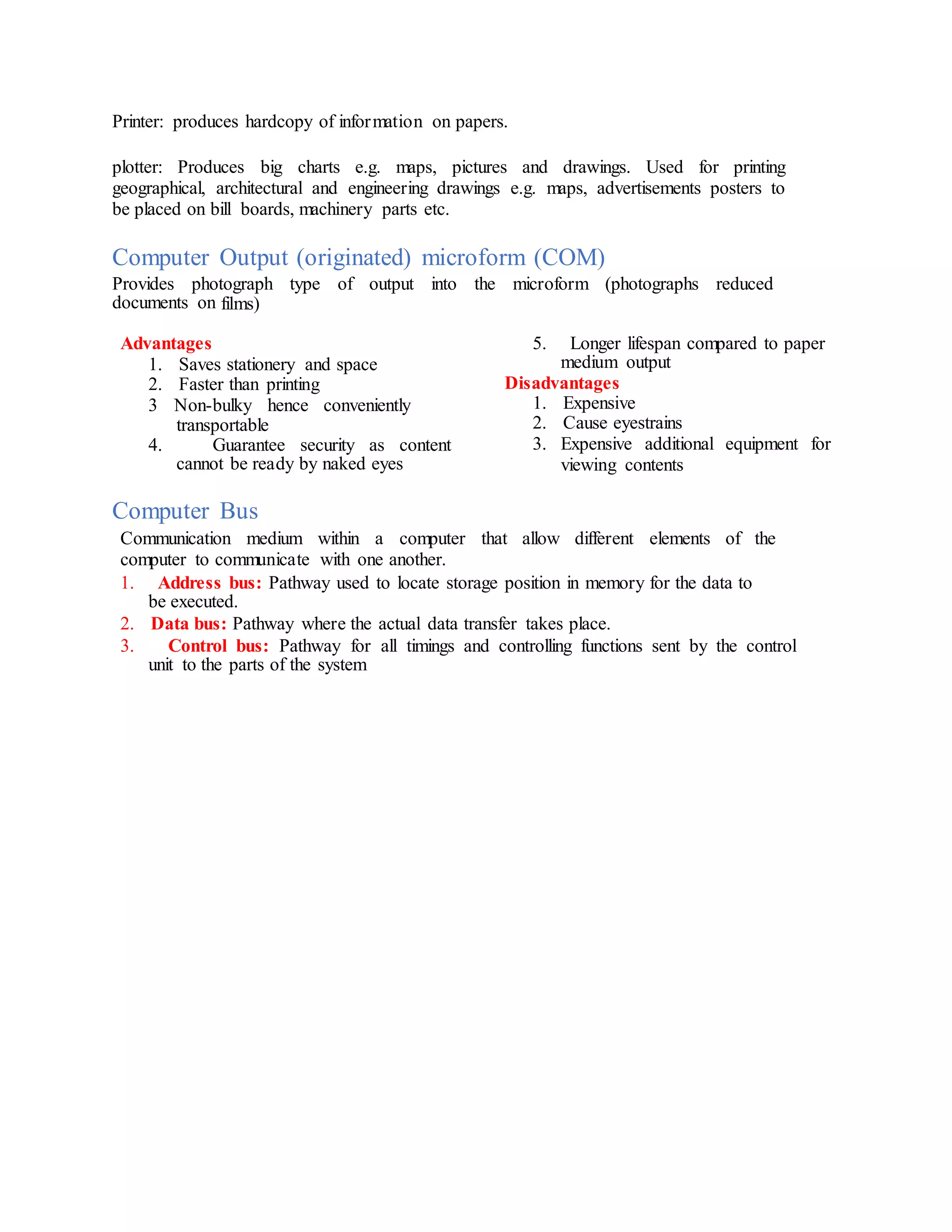 Printer: produces hardcopy of information on papers.

plotter: Produces big charts e.g. maps, pictures and drawings. Used for printing geographical, architectural and engineering drawings e.g. maps, advertisements posters to be placed on bill boards, machinery parts etc.

Computer Output (originated) microform (COM)

Provides photograph type of output into the microform (photographs reduced documents on films)

Advantages
1. Saves stationery and space
2. Faster than printing
3 Non-bulky hence conveniently transportable
4. Guarantee security as content cannot be ready by naked eyes
5. Longer lifespan compared to paper medium output

Disadvantages
1. Expensive
2. Cause eyestrains
3. Expensive additional equipment for viewing contents

Computer Bus

Communication medium within a computer that allow different elements of the computer to communicate with one another.

1. Address bus: Pathway used to locate storage position in memory for the data to be executed.
2. Data bus: Pathway where the actual data transfer takes place.
3. Control bus: Pathway for all timings and controlling functions sent by the control unit to the parts of the system